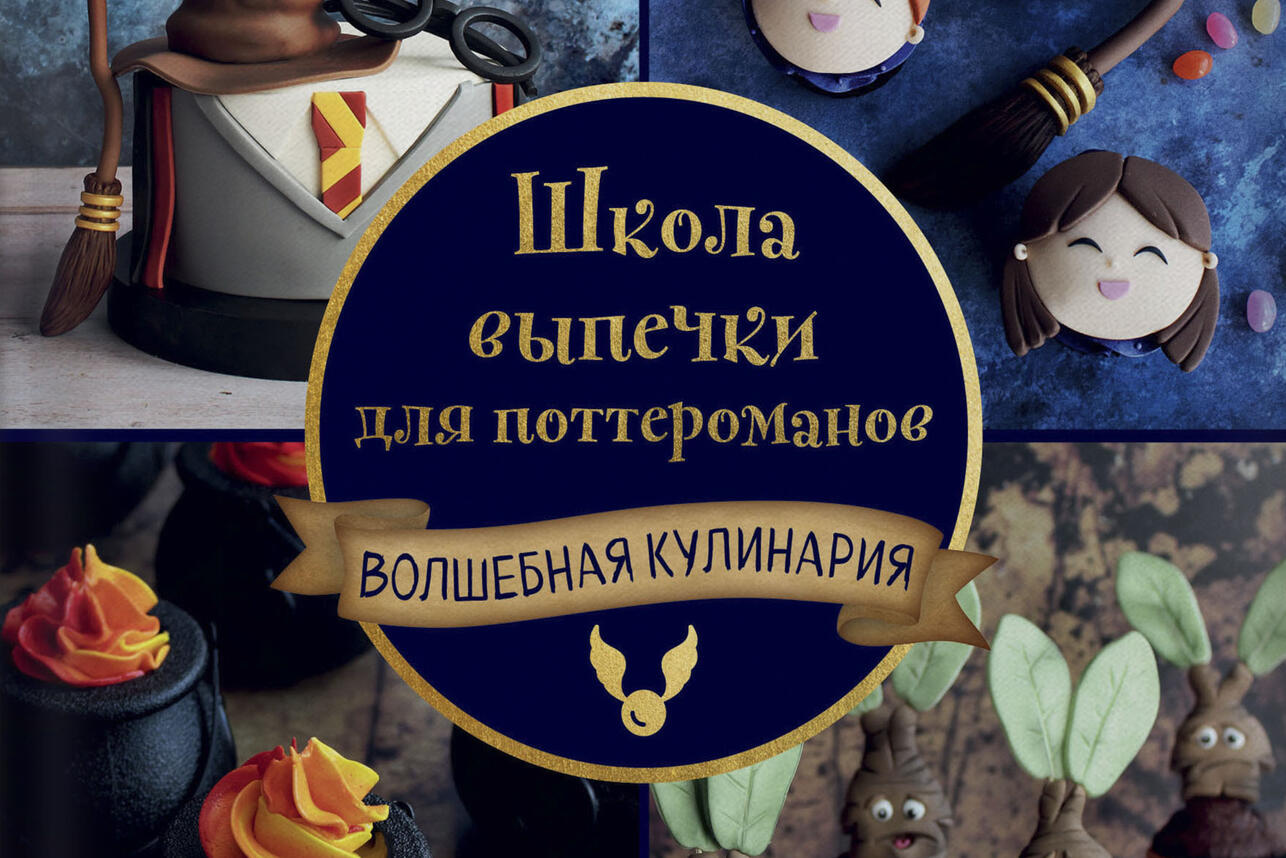 Школа выпечки для поттероманов

ВОЛШЕБНАЯ КУЛИНАРИЯ